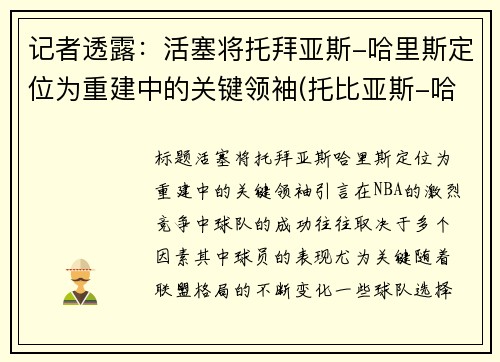 记者透露：活塞将托拜亚斯-哈里斯定位为重建中的关键领袖(托比亚斯-哈

标题活塞将托拜亚斯哈里斯定位为重建中的关键领袖引言在NBA的激烈竞争中球队的成功往往取决于多个因素其中球员的表现尤为关键随着联盟格局的不断变化一些球队选择